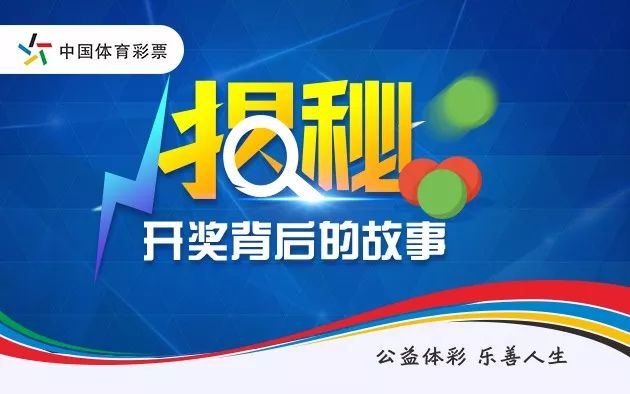 中国体育彩票

揭秘

开奖背后的故事

公益体彩 乐善人生